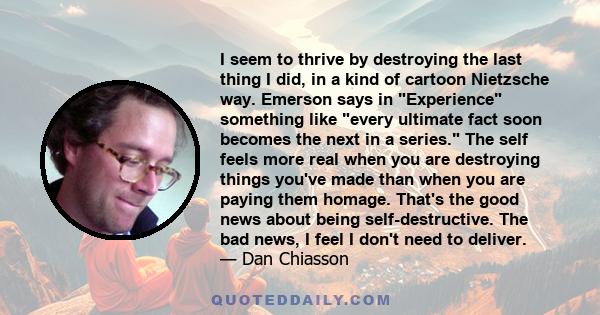 I seem to thrive by destroying the last thing I did, in a kind of cartoon Nietzsche way. Emerson says in "Experience" something like "every ultimate fact soon becomes the next in a series." The self feels more real when you are destroying things you've made than when you are paying them homage. That's the good news about being self-destructive. The bad news, I feel I don't need to deliver.
— Dan Chiasson

QUOTEDDAILY.COM